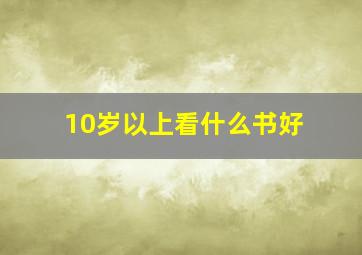 10岁以上看什么书好